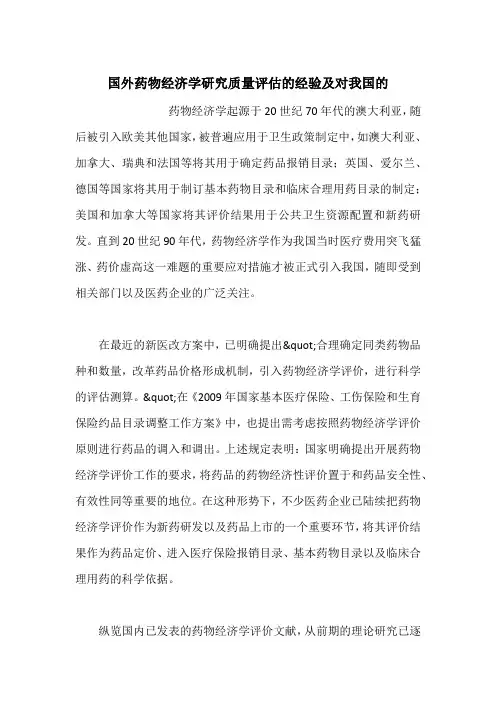 国外药物经济学研究质量评估的经验及对我国的

药物经济学起源于20世纪70年代的澳大利亚，随后被引入欧美其他国家，被普遍应用于卫生政策制定中，如澳大利亚、加拿大、瑞典和法国等将其用于确定药品报销目录；英国、爱尔兰、德国等国家将其用于制订基本药物目录和临床合理用药目录的制定；美国和加拿大等国家将其评价结果用于公共卫生资源配置和新药研发。直到20世纪90年代，药物经济学作为我国当时医疗费用突飞猛涨、药价虚高这一难题的重要应对措施才被正式引入我国，随即受到相关部门以及医药企业的广泛关注。

在最近的新医改方案中，已明确提出&quot;合理确定同类药物品种和数量，改革药品价格形成机制，引入药物经济学评价，进行科学的评估测算。&quot;在《2009年国家基本医疗保险、工伤保险和生育保险药品目录调整工作方案》中，也提出需考虑按照药物经济学评价原则进行药品的调入和调出。上述规定表明：国家明确提出开展药物经济学评价工作的要求，将药品的药物经济性评价置于和药品安全性、有效性同等重要的地位。在这种形势下，不少医药企业已陆续把药物经济学评价作为新药研发以及药品上市的一个重要环节，将其评价结果作为药品定价、进入医疗保险报销目录、基本药物目录以及临床合理用药的科学依据。

纵览国内已发表的药物经济学评价文献，从前期的理论研究已逐